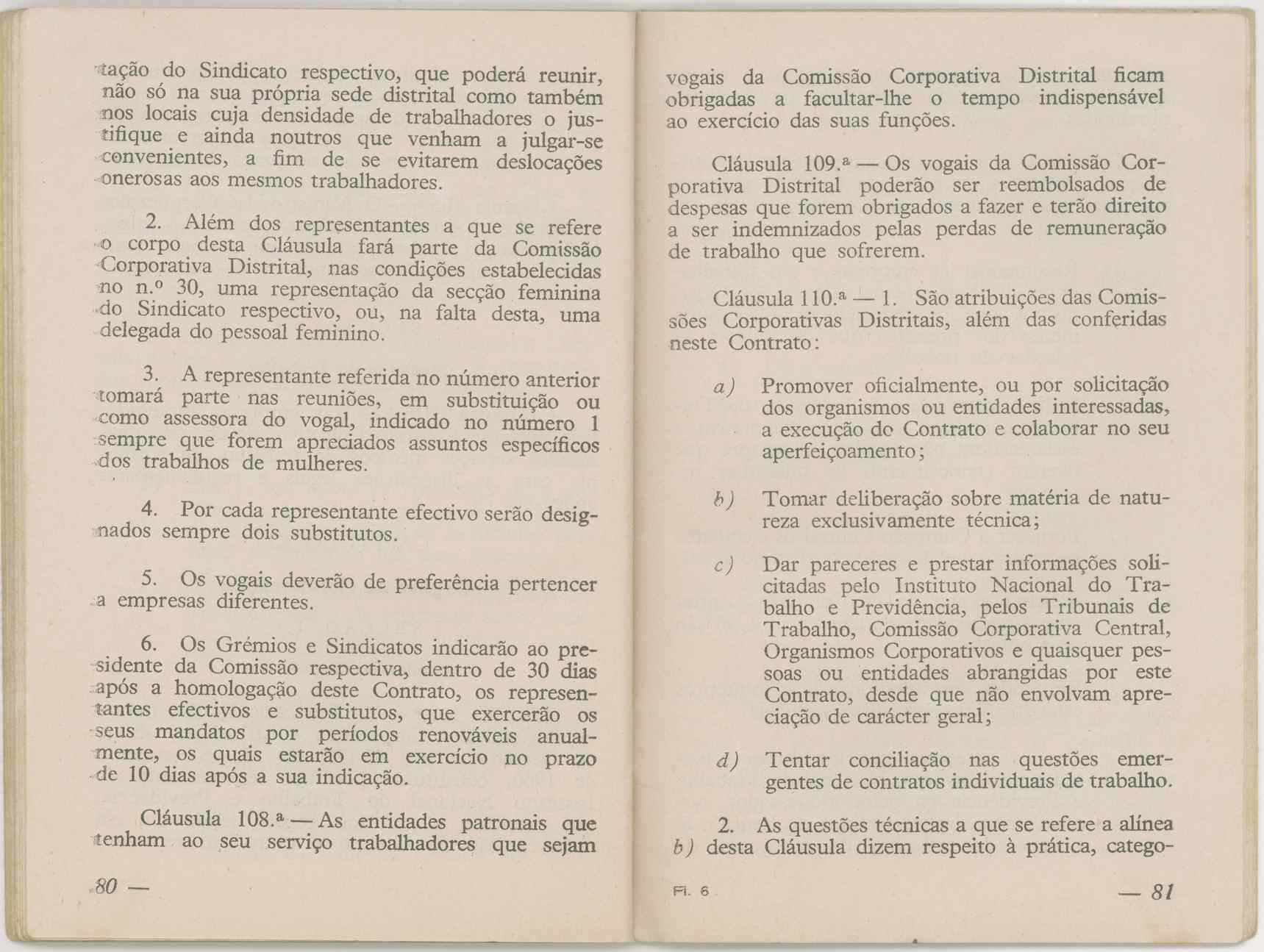 tação do Sindicato respectivo, que poderá reunir, não só na sua própria sede distrital como também nos locais cuja densidade de trabalhadores o justifique e ainda noutros que venham a julgar-se convenientes, a fim de se evitarem deslocações onerosas aos mesmos trabalhadores.

2. Além dos representantes a que se refere o corpo desta Cláusula fará parte da Comissão Corporativa Distrital, nas condições estabelecidas no n.º 30, uma representação da secção feminina do Sindicato respectivo, ou, na falta desta, uma delegada do pessoal feminino.

3. A representante referida no número anterior tomará parte nas reuniões, em substituição ou como assessora do vogal, indicado no número 1 sempre que forem apreciados assuntos específicos dos trabalhos de mulheres.

4. Por cada representante efectivo serão designados sempre dois substitutos.

5. Os vogais deverão de preferência pertencer a empresas diferentes.

6. Os Grémios e Sindicatos indicarão ao presidente da Comissão respectiva, dentro de 30 dias após a homologação deste Contrato, os representantes efectivos e substitutos, que exercerão os seus mandatos por períodos renováveis anualmente, os quais estarão em exercício no prazo de 10 dias após a sua indicação.

Cláusula 108.ª — As entidades patronais que tenham ao seu serviço trabalhadores que sejam

80 —

vogais da Comissão Corporativa Distrital ficam obrigadas a facultar-lhe o tempo indispensável ao exercício das suas funções.

Cláusula 109.ª — Os vogais da Comissão Corporativa Distrital poderão ser reembolsados de despesas que forem obrigados a fazer e terão direito a ser indemnizados pelas perdas de remuneração de trabalho que sofrerem.

Cláusula 110.ª — 1. São atribuições das Comissões Corporativas Distritais, além das conferidas neste Contrato:

a) Promover oficialmente, ou por solicitação dos organismos ou entidades interessadas, a execução do Contrato e colaborar no seu aperfeiçoamento;

b) Tomar deliberação sobre matéria de natureza exclusivamente técnica;

c) Dar pareceres e prestar informações solicitadas pelo Instituto Nacional do Trabalho e Previdência, pelos Tribunais de Trabalho, Comissão Corporativa Central, Organismos Corporativos e quaisquer pessoas ou entidades abrangidas por este Contrato, desde que não envolvam apreciação de carácter geral;

d) Tentar conciliação nas questões emergentes de contratos individuais de trabalho.

2. As questões técnicas a que se refere a alínea b) desta Cláusula dizem respeito à prática, catego-

Fl. 6

— 81